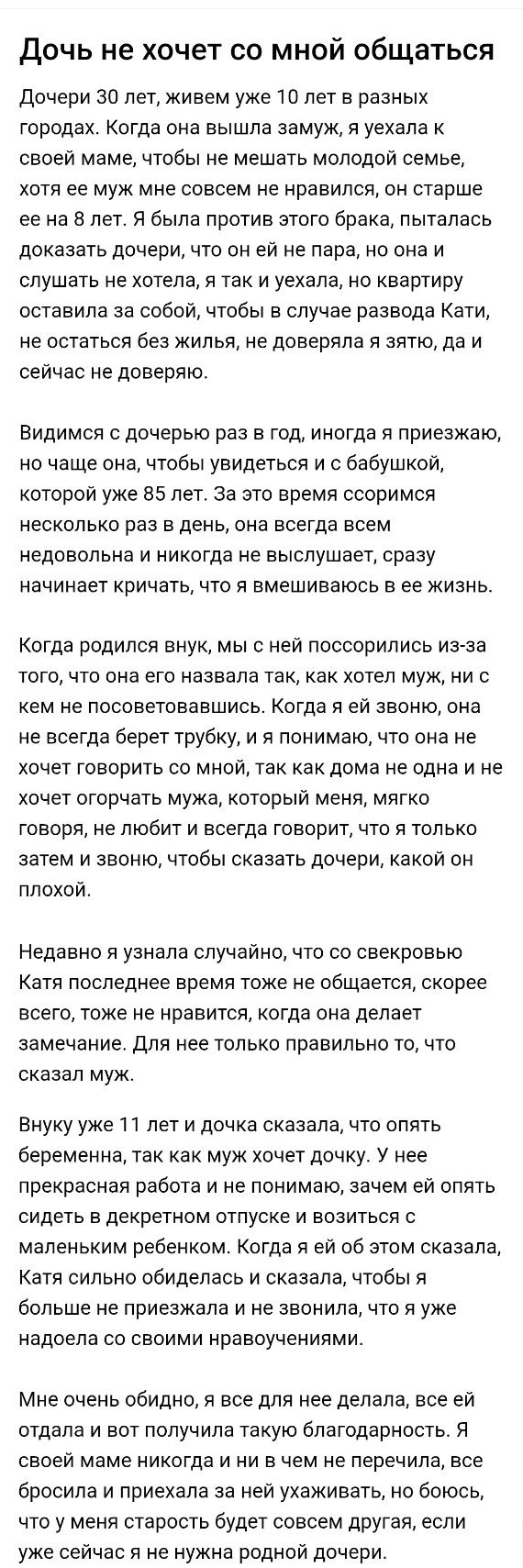 Дочь не хочет со мной общаться

Дочери 30 лет, живем уже 10 лет в разных городах. Когда она вышла замуж, я уехала к своей маме, чтобы не мешать молодой семье, хотя ее муж мне совсем не нравился, он старше ее на 8 лет. Я была против этого брака, пыталась доказать дочери, что он ей не пара, но она и слушать не хотела, я так и уехала, но квартиру оставила за собой, чтобы в случае развода Кати, не остаться без жилья, не доверяла я зятю, да и сейчас не доверяю.

Видимся с дочерью раз в год, иногда я приезжаю, но чаще она, чтобы увидеться и с бабушкой, которой уже 85 лет. За это время ссоримся несколько раз в день, она всегда всем недовольна и никогда не выслушает, сразу начинает кричать, что я вмешиваюсь в ее жизнь.

Когда родился внук, мы с ней поссорились из-за того, что она его назвала так, как хотел муж, ни с кем не посоветовавшись. Когда я ей звоню, она не всегда берет трубку, и я понимаю, что она не хочет говорить со мной, так как дома не одна и не хочет огорчать мужа, который меня, мягко говоря, не любит и всегда говорит, что я только затем и звоню, чтобы сказать дочери, какой он плохой.

Недавно я узнала случайно, что со свекровью Катя последнее время тоже не общается, скорее всего, тоже не нравится, когда она делает замечание. Для нее только правильно то, что сказал муж.

Внуку уже 11 лет и дочка сказала, что опять беременна, так как муж хочет дочку. У нее прекрасная работа и не понимаю, зачем ей опять сидеть в декретном отпуске и возиться с маленьким ребенком. Когда я ей об этом сказала, Катя сильно обиделась и сказала, чтобы я больше не приезжала и не звонила, что я уже надоела со своими нравоучениями.

Мне очень обидно, я все для нее делала, все ей отдала и вот получила такую благодарность. Я своей маме никогда и ни в чем не перечила, все бросила и приехала за ней ухаживать, но боюсь, что у меня старость будет совсем другая, если уже сейчас я не нужна родной дочери.